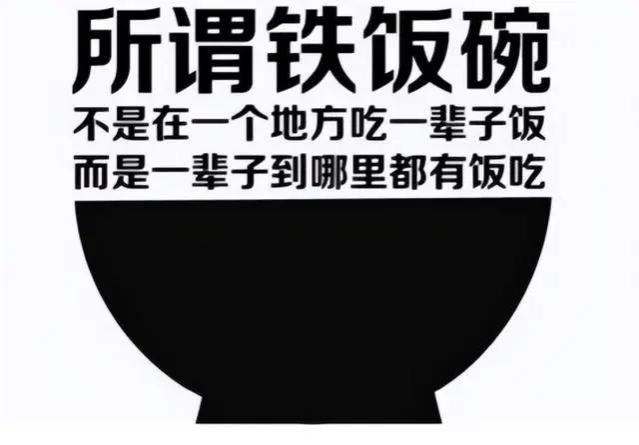 所谓铁饭碗

不是在一个地方吃一辈子饭
而是一辈子到哪里都有饭吃